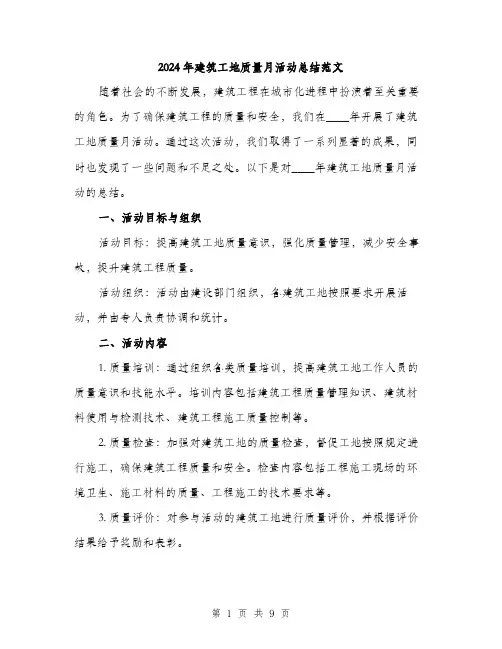 2024年建筑工地质量月活动总结范文

随着社会的不断发展，建筑工程在城市化进程中扮演着至关重要的角色。为了确保建筑工程的质量和安全，我们在____年开展了建筑工地质量月活动。通过这次活动，我们取得了一系列显著的成果，同时也发现了一些问题和不足之处。以下是对____年建筑工地质量月活动的总结。

一、活动目标与组织

活动目标：提高建筑工地质量意识，强化质量管理，减少安全事故，提升建筑工程质量。

活动组织：活动由建设部门组织，各建筑工地按照要求开展活动，并由专人负责协调和统计。

二、活动内容

1. 质量培训：通过组织各类质量培训，提高建筑工地工作人员的质量意识和技能水平。培训内容包括建筑工程质量管理知识、建筑材料使用与检测技术、建筑工程施工质量控制等。

2. 质量检查：加强对建筑工地的质量检查，督促工地按照规定进行施工，确保建筑工程质量和安全。检查内容包括工程施工现场的环境卫生、施工材料的质量、工程施工的技术要求等。

3. 质量评价：对参与活动的建筑工地进行质量评价，并根据评价结果给予奖励和表彰。

第 1 页 共 9 页